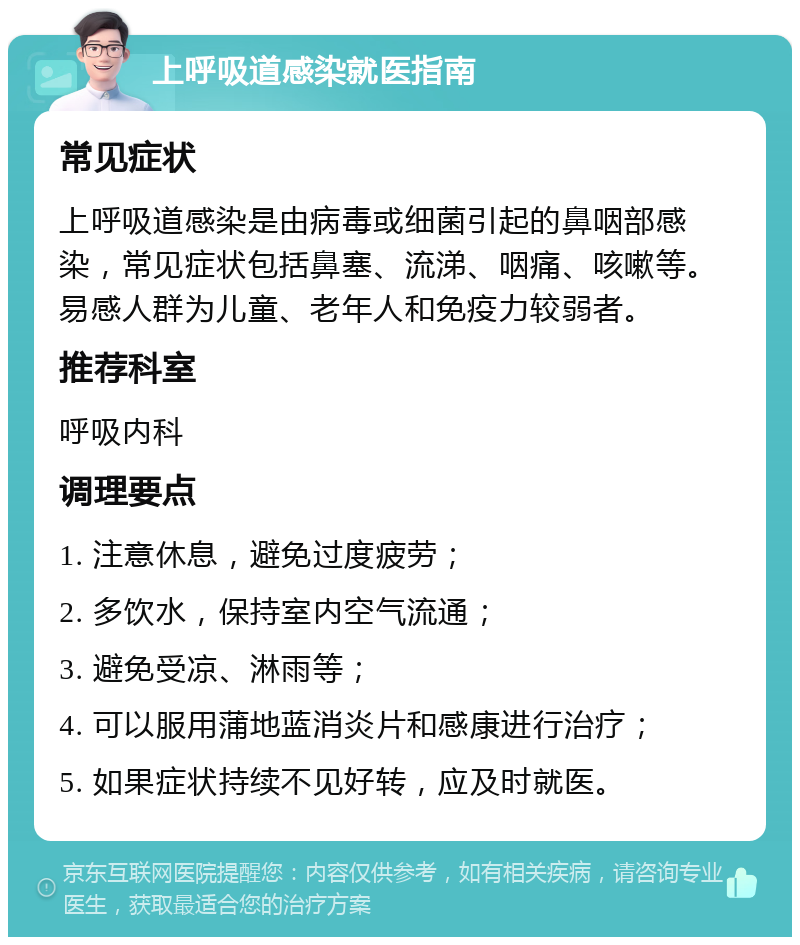 上呼吸道感染就医指南

常见症状

上呼吸道感染是由病毒或细菌引起的鼻咽部感染，常见症状包括鼻塞、流涕、咽痛、咳嗽等。易感人群为儿童、老年人和免疫力较弱者。

推荐科室

呼吸内科

调理要点

1. 注意休息，避免过度疲劳；

2. 多饮水，保持室内空气流通；

3. 避免受凉、淋雨等；

4. 可以服用蒲地蓝消炎片和感康进行治疗；

5. 如果症状持续不见好转，应及时就医。

京东互联网医院提醒您：内容仅供参考，如有相关疾病，请咨询专业医生，获取最适合您的治疗方案